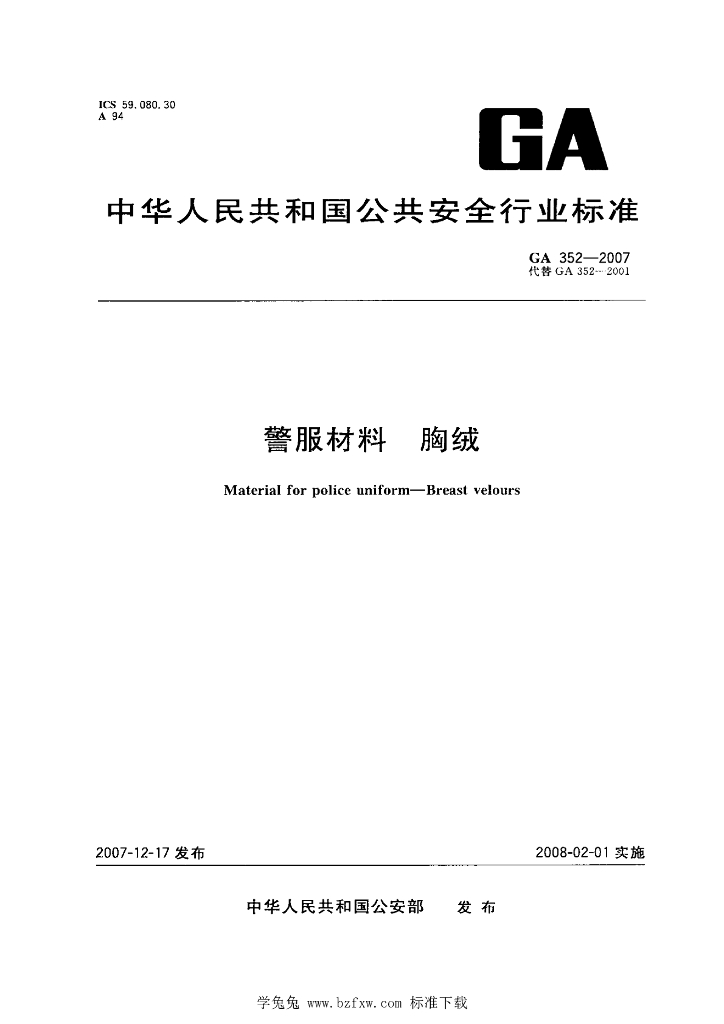 ICS 59.080.30
A 94

GA

中华人民共和国公共安全行业标准

GA 352—2007
代替 GA 352—2001

警服材料　胸绒

Material for police uniform—Breast velours

2007-12-17 发布

2008-02-01 实施

中华人民共和国公安部　发布

学兔兔 www.bzfxw.com 标准下载